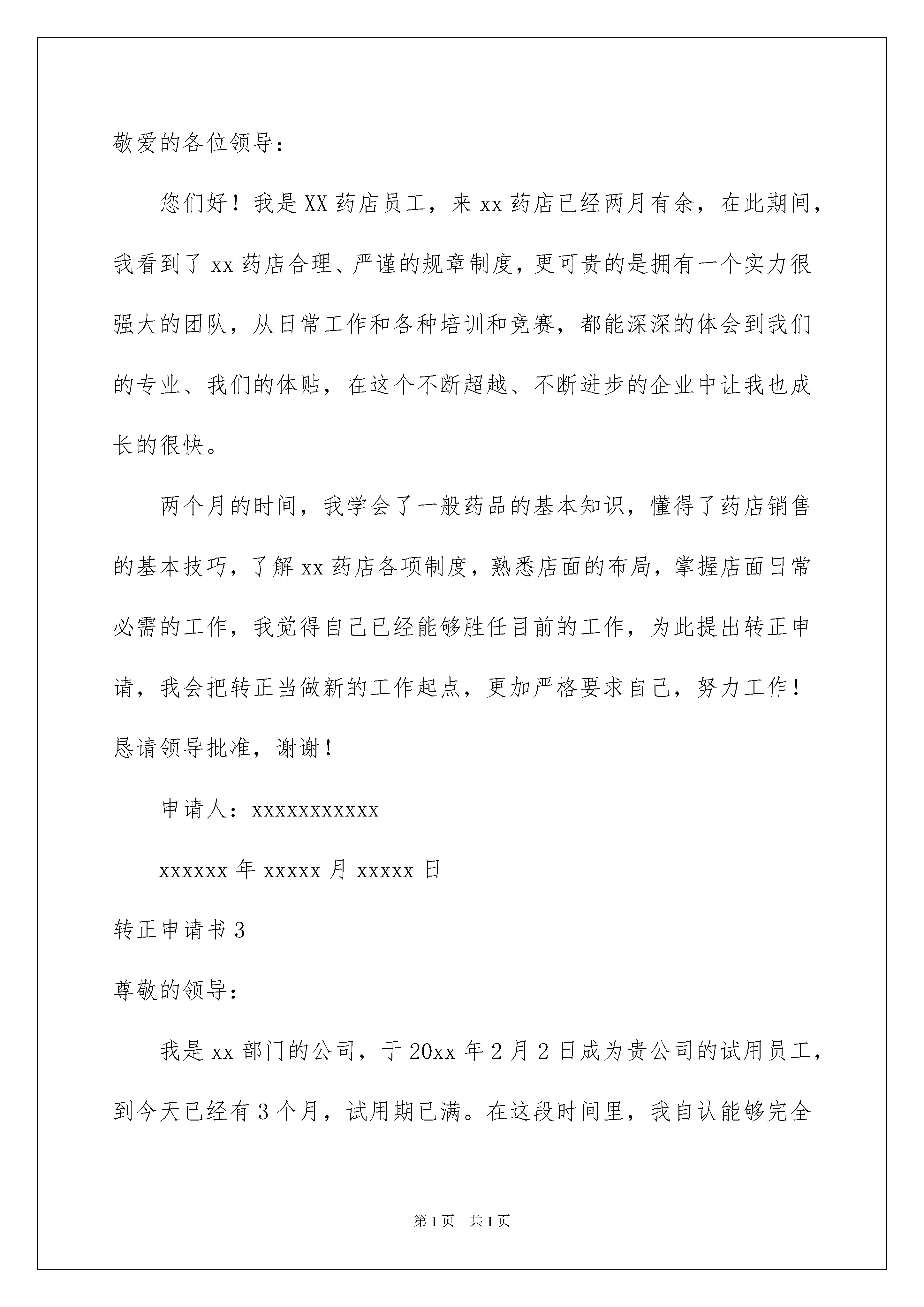 敬爱的各位领导：

您们好！我是XX药店员工，来xx药店已经两月有余，在此期间，我看到了xx药店合理、严谨的规章制度，更可贵的是拥有一个实力很强大的团队，从日常工作和各种培训和竞赛，都能深深的体会到我们的专业、我们的体贴，在这个不断超越、不断进步的企业中让我也成长的很快。

两个月的时间，我学会了一般药品的基本知识，懂得了药店销售的基本技巧，了解xx药店各项制度，熟悉店面的布局，掌握店面日常必需的工作，我觉得自己已经能够胜任目前的工作，为此提出转正申请，我会把转正当做新的工作起点，更加严格要求自己，努力工作！恳请领导批准，谢谢！

申请人：xxxxxxxxxxx

xxxxxx年xxxxx月xxxxx日

转正申请书3

尊敬的领导：

我是xx部门的公司，于20xx年2月2日成为贵公司的试用员工，到今天已经有3个月，试用期已满。在这段时间里，我自认能够完全

第1页 共1页